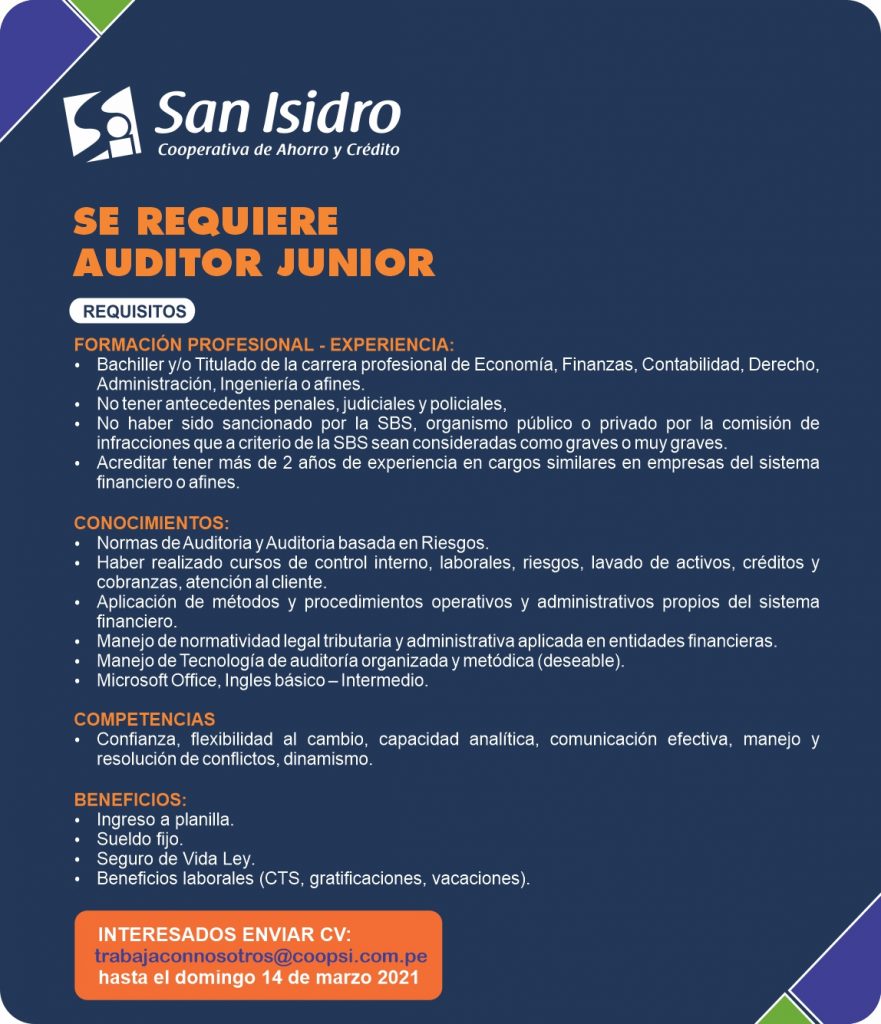 San Isidro
Cooperativa de Ahorro y Crédito

SE REQUIERE
AUDITOR JUNIOR

REQUISITOS

FORMACIÓN PROFESIONAL - EXPERIENCIA:
• Bachiller y/o Titulado de la carrera profesional de Economía, Finanzas, Contabilidad, Derecho, Administración, Ingeniería o afines.
• No tener antecedentes penales, judiciales y policiales,
• No haber sido sancionado por la SBS, organismo público o privado por la comisión de infracciones que a criterio de la SBS sean consideradas como graves o muy graves.
• Acreditar tener más de 2 años de experiencia en cargos similares en empresas del sistema financiero o afines.

CONOCIMIENTOS:
• Normas de Auditoria y Auditoria basada en Riesgos.
• Haber realizado cursos de control interno, laborales, riesgos, lavado de activos, créditos y cobranzas, atención al cliente.
• Aplicación de métodos y procedimientos operativos y administrativos propios del sistema financiero.
• Manejo de normatividad legal tributaria y administrativa aplicada en entidades financieras.
• Manejo de Tecnología de auditoría organizada y metódica (deseable).
• Microsoft Office, Ingles básico – Intermedio.

COMPETENCIAS
• Confianza, flexibilidad al cambio, capacidad analítica, comunicación efectiva, manejo y resolución de conflictos, dinamismo.

BENEFICIOS:
• Ingreso a planilla.
• Sueldo fijo.
• Seguro de Vida Ley.
• Beneficios laborales (CTS, gratificaciones, vacaciones).

INTERESADOS ENVIAR CV:
trabajaconnosotros@coopsi.com.pe
hasta el domingo 14 de marzo 2021